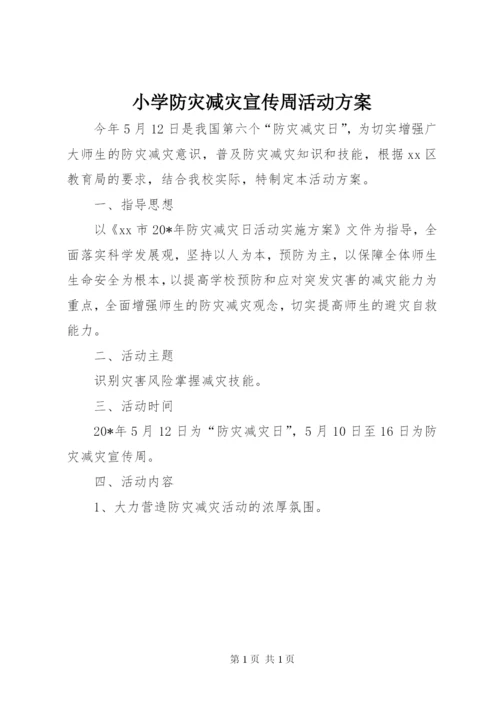 小学防灾减灾宣传周活动方案

今年5月12日是我国第六个“防灾减灾日”，为切实增强广大师生的防灾减灾意识，普及防灾减灾知识和技能，根据xx区教育局的要求，结合我校实际，特制定本活动方案。

一、指导思想

以《xx市20*年防灾减灾日活动实施方案》文件为指导，全面落实科学发展观，坚持以人为本，预防为主，以保障全体师生生命安全为根本，以提高学校预防和应对突发灾害的减灾能力为重点，全面增强师生的防灾减灾观念，切实提高师生的避灾自救能力。

二、活动主题

识别灾害风险掌握减灾技能。

三、活动时间

20*年5月12日为“防灾减灾日”，5月10日至16日为防灾减灾宣传周。

四、活动内容

1、大力营造防灾减灾活动的浓厚氛围。

第1页 共1页